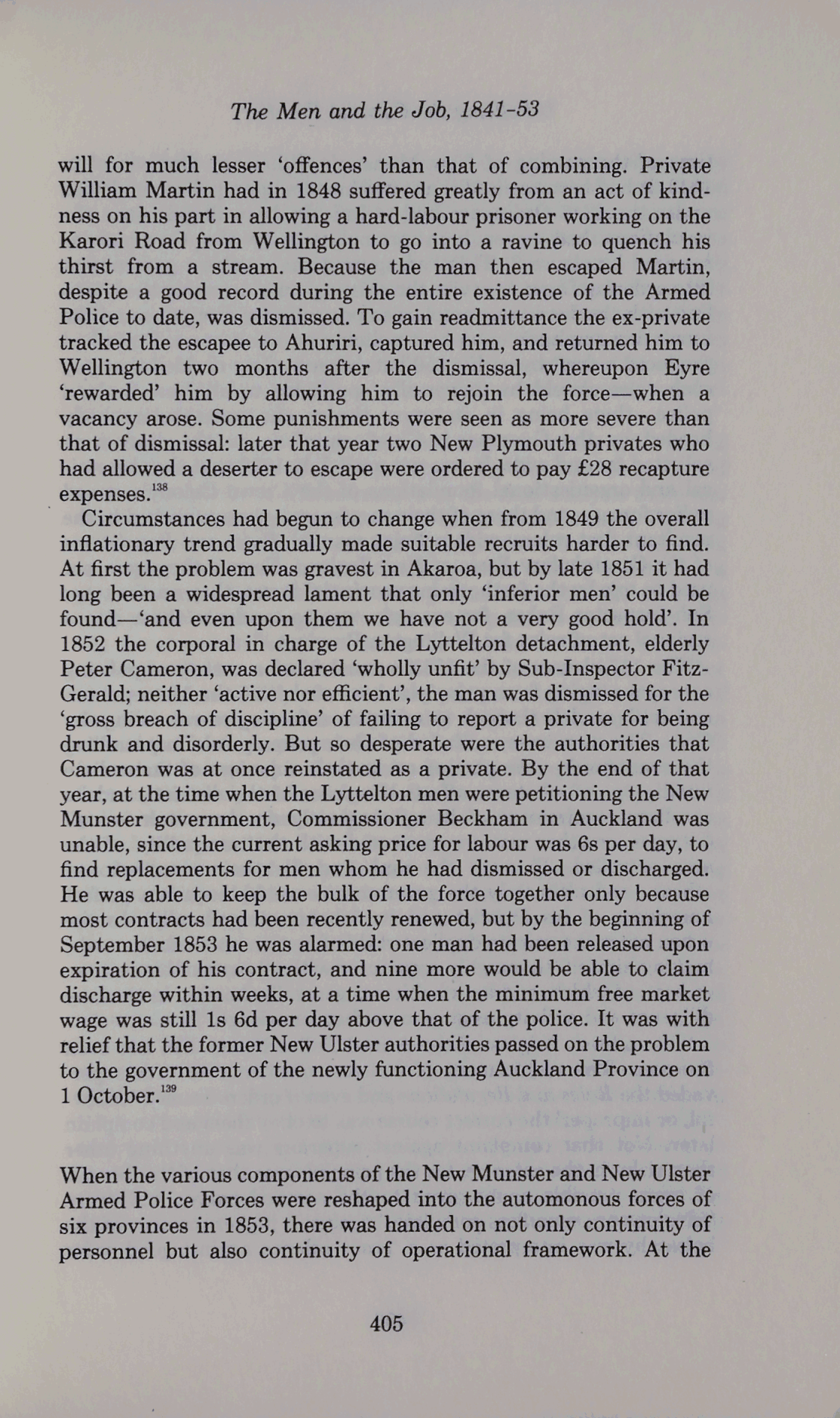 The Men and the Job, 1841-53

will for much lesser 'offences' than that of combining. Private William Martin had in 1848 suffered greatly from an act of kindness on his part in allowing a hard-labour prisoner working on the Karori Road from Wellington to go into a ravine to quench his thirst from a stream. Because the man then escaped Martin, despite a good record during the entire existence of the Armed Police to date, was dismissed. To gain readmittance the ex-private tracked the escapee to Ahuriri, captured him, and returned him to Wellington two months after the dismissal, whereupon Eyre 'rewarded' him by allowing him to rejoin the force—when a vacancy arose. Some punishments were seen as more severe than that of dismissal: later that year two New Plymouth privates who had allowed a deserter to escape were ordered to pay £28 recapture expenses.$^{138}$

Circumstances had begun to change when from 1849 the overall inflationary trend gradually made suitable recruits harder to find. At first the problem was gravest in Akaroa, but by late 1851 it had long been a widespread lament that only 'inferior men' could be found—'and even upon them we have not a very good hold'. In 1852 the corporal in charge of the Lyttelton detachment, elderly Peter Cameron, was declared 'wholly unfit' by Sub-Inspector FitzGerald; neither 'active nor efficient', the man was dismissed for the 'gross breach of discipline' of failing to report a private for being drunk and disorderly. But so desperate were the authorities that Cameron was at once reinstated as a private. By the end of that year, at the time when the Lyttelton men were petitioning the New Munster government, Commissioner Beckham in Auckland was unable, since the current asking price for labour was 6s per day, to find replacements for men whom he had dismissed or discharged. He was able to keep the bulk of the force together only because most contracts had been recently renewed, but by the beginning of September 1853 he was alarmed: one man had been released upon expiration of his contract, and nine more would be able to claim discharge within weeks, at a time when the minimum free market wage was still 1s 6d per day above that of the police. It was with relief that the former New Ulster authorities passed on the problem to the government of the newly functioning Auckland Province on 1 October.$^{139}$

When the various components of the New Munster and New Ulster Armed Police Forces were reshaped into the automonous forces of six provinces in 1853, there was handed on not only continuity of personnel but also continuity of operational framework. At the

405